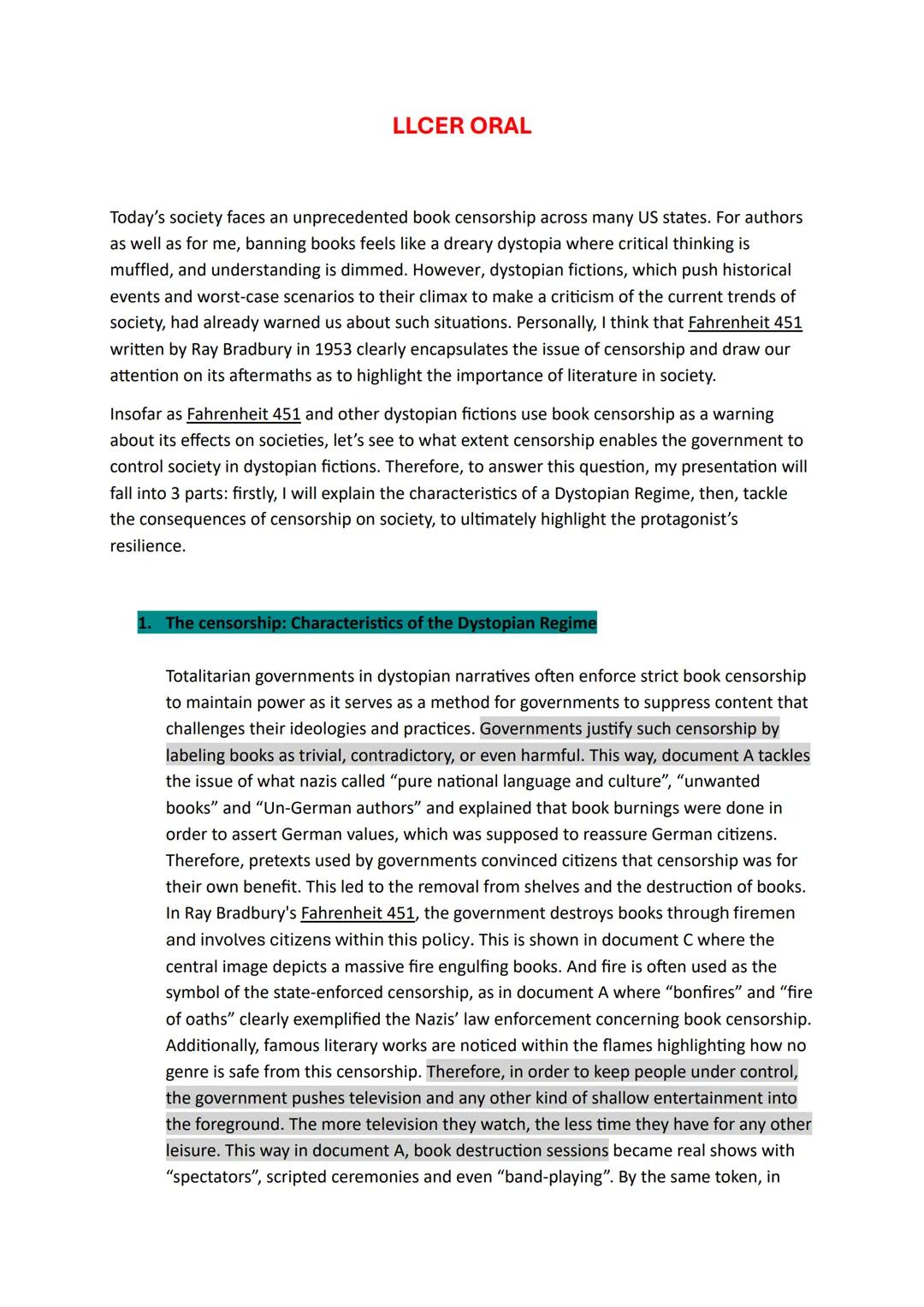 LLCER ORAL

Today's society faces an unprecedented book censorship across many US states. For authors as well as for me, banning books feels like a dreary dystopia where critical thinking is muffled, and understanding is dimmed. However, dystopian fictions, which push historical events and worst-case scenarios to their climax to make a criticism of the current trends of society, had already warned us about such situations. Personally, I think that Fahrenheit 451 written by Ray Bradbury in 1953 clearly encapsulates the issue of censorship and draw our attention on its aftermaths as to highlight the importance of literature in society.

Insofar as Fahrenheit 451 and other dystopian fictions use book censorship as a warning about its effects on societies, let's see to what extent censorship enables the government to control society in dystopian fictions. Therefore, to answer this question, my presentation will fall into 3 parts: firstly, I will explain the characteristics of a Dystopian Regime, then, tackle the consequences of censorship on society, to ultimately highlight the protagonist's resilience.

1. The censorship: Characteristics of the Dystopian Regime

Totalitarian governments in dystopian narratives often enforce strict book censorship to maintain power as it serves as a method for governments to suppress content that challenges their ideologies and practices. Governments justify such censorship by labeling books as trivial, contradictory, or even harmful. This way, document A tackles the issue of what nazis called "pure national language and culture", "unwanted books" and "Un-German authors" and explained that book burnings were done in order to assert German values, which was supposed to reassure German citizens. Therefore, pretexts used by governments convinced citizens that censorship was for their own benefit. This led to the removal from shelves and the destruction of books. In Ray Bradbury's Fahrenheit 451, the government destroys books through firemen and involves citizens within this policy. This is shown in document C where the central image depicts a massive fire engulfing books. And fire is often used as the symbol of the state-enforced censorship, as in document A where "bonfires" and "fire of oaths" clearly exemplified the Nazis' law enforcement concerning book censorship. Additionally, famous literary works are noticed within the flames highlighting how no genre is safe from this censorship. Therefore, in order to keep people under control, the government pushes television and any other kind of shallow entertainment into the foreground. The more television they watch, the less time they have for any other leisure. This way in document A, book destruction sessions became real shows with "spectators", scripted ceremonies and even "band-playing". By the same token, in